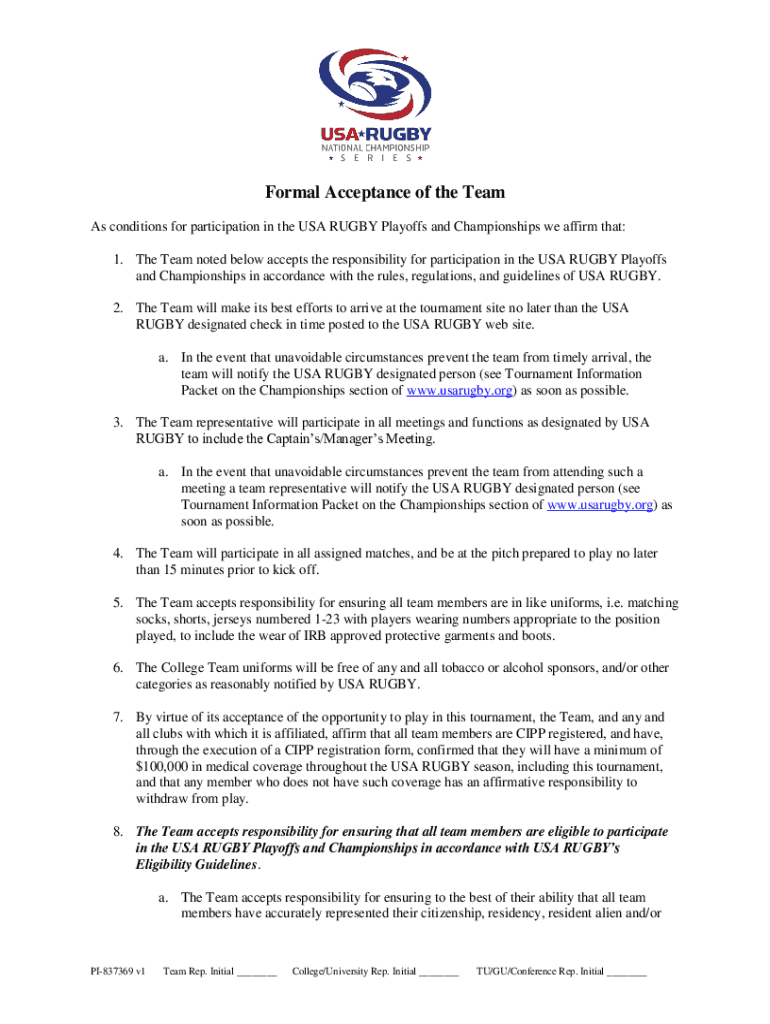 USA★RUGBY
NATIONAL CHAMPIONSHIP
★ S E R I E S ★

Formal Acceptance of the Team

As conditions for participation in the USA RUGBY Playoffs and Championships we affirm that:

1. The Team noted below accepts the responsibility for participation in the USA RUGBY Playoffs and Championships in accordance with the rules, regulations, and guidelines of USA RUGBY.

2. The Team will make its best efforts to arrive at the tournament site no later than the USA RUGBY designated check in time posted to the USA RUGBY web site.

a. In the event that unavoidable circumstances prevent the team from timely arrival, the team will notify the USA RUGBY designated person (see Tournament Information Packet on the Championships section of www.usarugby.org) as soon as possible.

3. The Team representative will participate in all meetings and functions as designated by USA RUGBY to include the Captain's/Manager's Meeting.

a. In the event that unavoidable circumstances prevent the team from attending such a meeting a team representative will notify the USA RUGBY designated person (see Tournament Information Packet on the Championships section of www.usarugby.org) as soon as possible.

4. The Team will participate in all assigned matches, and be at the pitch prepared to play no later than 15 minutes prior to kick off.

5. The Team accepts responsibility for ensuring all team members are in like uniforms, i.e. matching socks, shorts, jerseys numbered 1-23 with players wearing numbers appropriate to the position played, to include the wear of IRB approved protective garments and boots.

6. The College Team uniforms will be free of any and all tobacco or alcohol sponsors, and/or other categories as reasonably notified by USA RUGBY.

7. By virtue of its acceptance of the opportunity to play in this tournament, the Team, and any and all clubs with which it is affiliated, affirm that all team members are CIPP registered, and have, through the execution of a CIPP registration form, confirmed that they will have a minimum of $100,000 in medical coverage throughout the USA RUGBY season, including this tournament, and that any member who does not have such coverage has an affirmative responsibility to withdraw from play.

8. The Team accepts responsibility for ensuring that all team members are eligible to participate in the USA RUGBY Playoffs and Championships in accordance with USA RUGBY's Eligibility Guidelines.

a. The Team accepts responsibility for ensuring to the best of their ability that all team members have accurately represented their citizenship, residency, resident alien and/or

PI-837369 v1 Team Rep. Initial _______ College/University Rep. Initial _______ TU/GU/Conference Rep. Initial _______